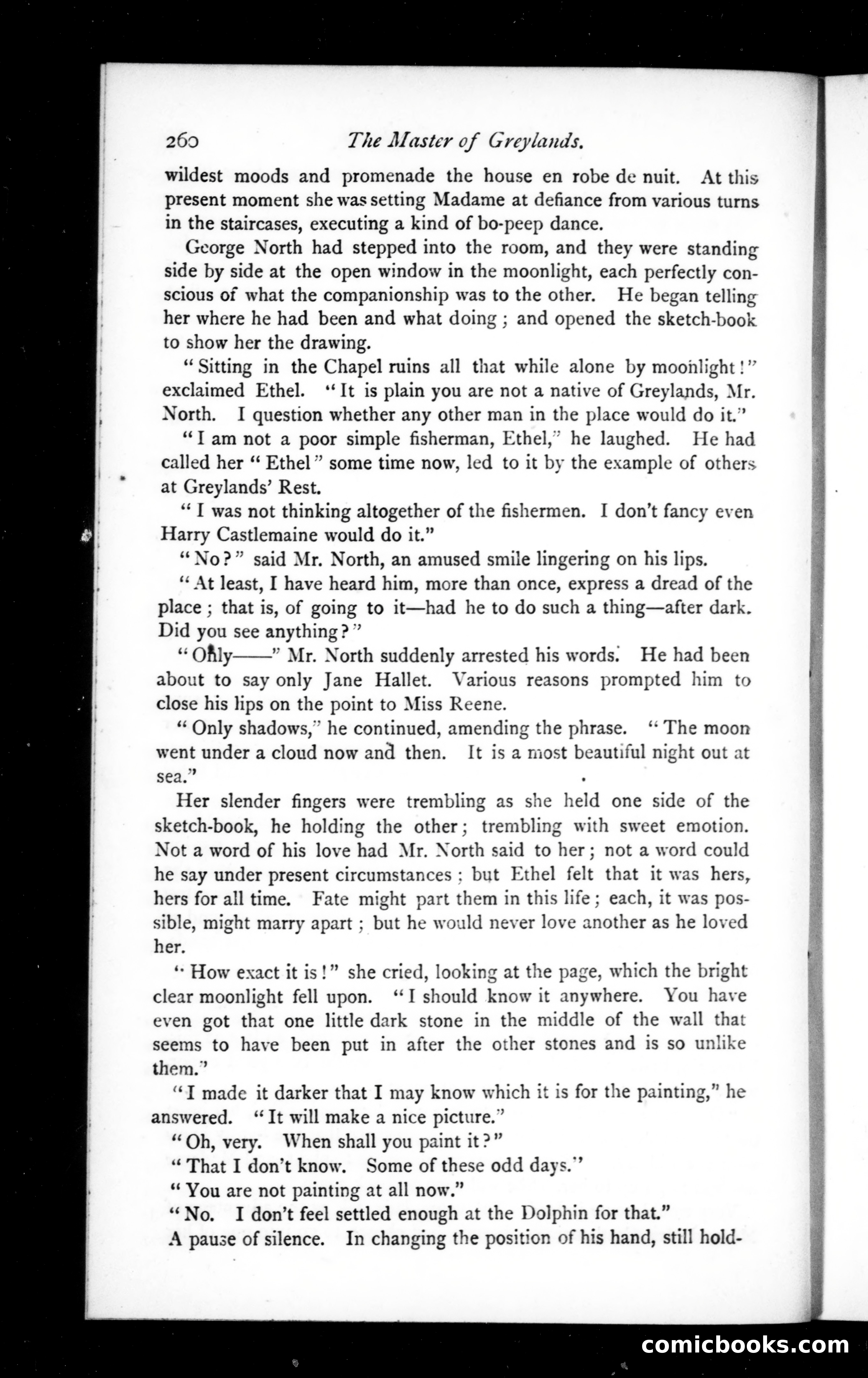 260 The Master of Greylands.

wildest moods and promenade the house en robe de nuit. At this present moment she was setting Madame at defiance from various turns in the staircases, executing a kind of bo-peep dance.

George North had stepped into the room, and they were standing side by side at the open window in the moonlight, each perfectly conscious of what the companionship was to the other. He began telling her where he had been and what doing; and opened the sketch-book to show her the drawing.

"Sitting in the Chapel ruins all that while alone by moonlight!" exclaimed Ethel. "It is plain you are not a native of Greylands, Mr. North. I question whether any other man in the place would do it."

"I am not a poor simple fisherman, Ethel," he laughed. He had called her "Ethel" some time now, led to it by the example of others at Greylands' Rest.

"I was not thinking altogether of the fishermen. I don't fancy even Harry Castlemaine would do it."

"No?" said Mr. North, an amused smile lingering on his lips.

"At least, I have heard him, more than once, express a dread of the place; that is, of going to it—had he to do such a thing—after dark. Did you see anything?"

"Only——" Mr. North suddenly arrested his words. He had been about to say only Jane Hallet. Various reasons prompted him to close his lips on the point to Miss Reene.

"Only shadows," he continued, amending the phrase. "The moon went under a cloud now and then. It is a most beautiful night out at sea."

Her slender fingers were trembling as she held one side of the sketch-book, he holding the other; trembling with sweet emotion. Not a word of his love had Mr. North said to her; not a word could he say under present circumstances; but Ethel felt that it was hers, hers for all time. Fate might part them in this life; each, it was possible, might marry apart; but he would never love another as he loved her.

"How exact it is!" she cried, looking at the page, which the bright clear moonlight fell upon. "I should know it anywhere. You have even got that one little dark stone in the middle of the wall that seems to have been put in after the other stones and is so unlike them."

"I made it darker that I may know which it is for the painting," he answered. "It will make a nice picture."

"Oh, very. When shall you paint it?"

"That I don't know. Some of these odd days."

"You are not painting at all now."

"No. I don't feel settled enough at the Dolphin for that."

A pause of silence. In changing the position of his hand, still hold-

comicbooks.com